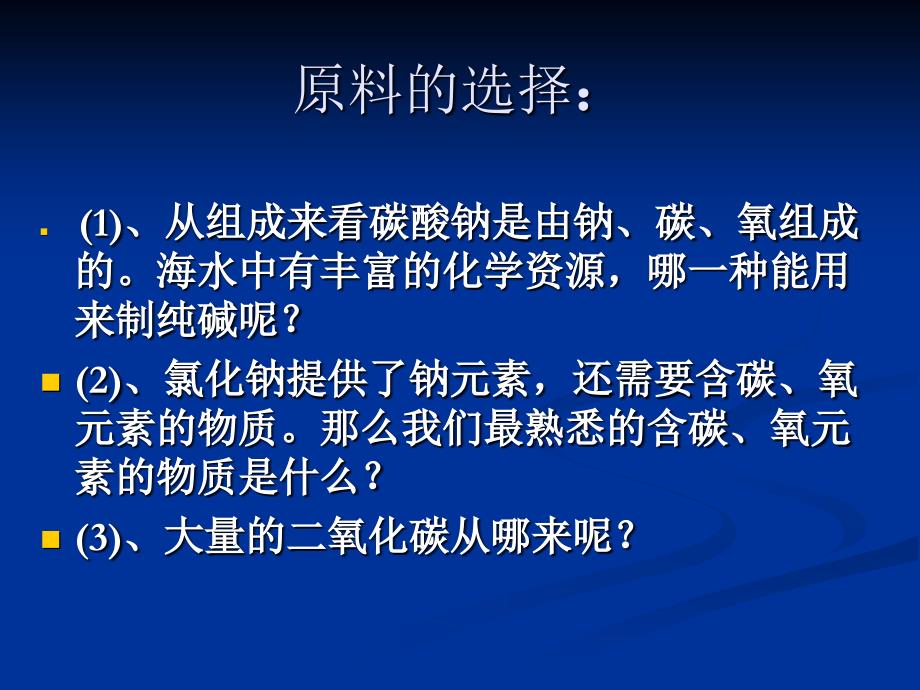 原料的选择：

(1)、从组成来看碳酸钠是由钠、碳、氧组成的。海水中有丰富的化学资源，哪一种能用来制纯碱呢？

(2)、氯化钠提供了钠元素，还需要含碳、氧元素的物质。那么我们最熟悉的含碳、氧元素的物质是什么？

(3)、大量的二氧化碳从哪来呢？